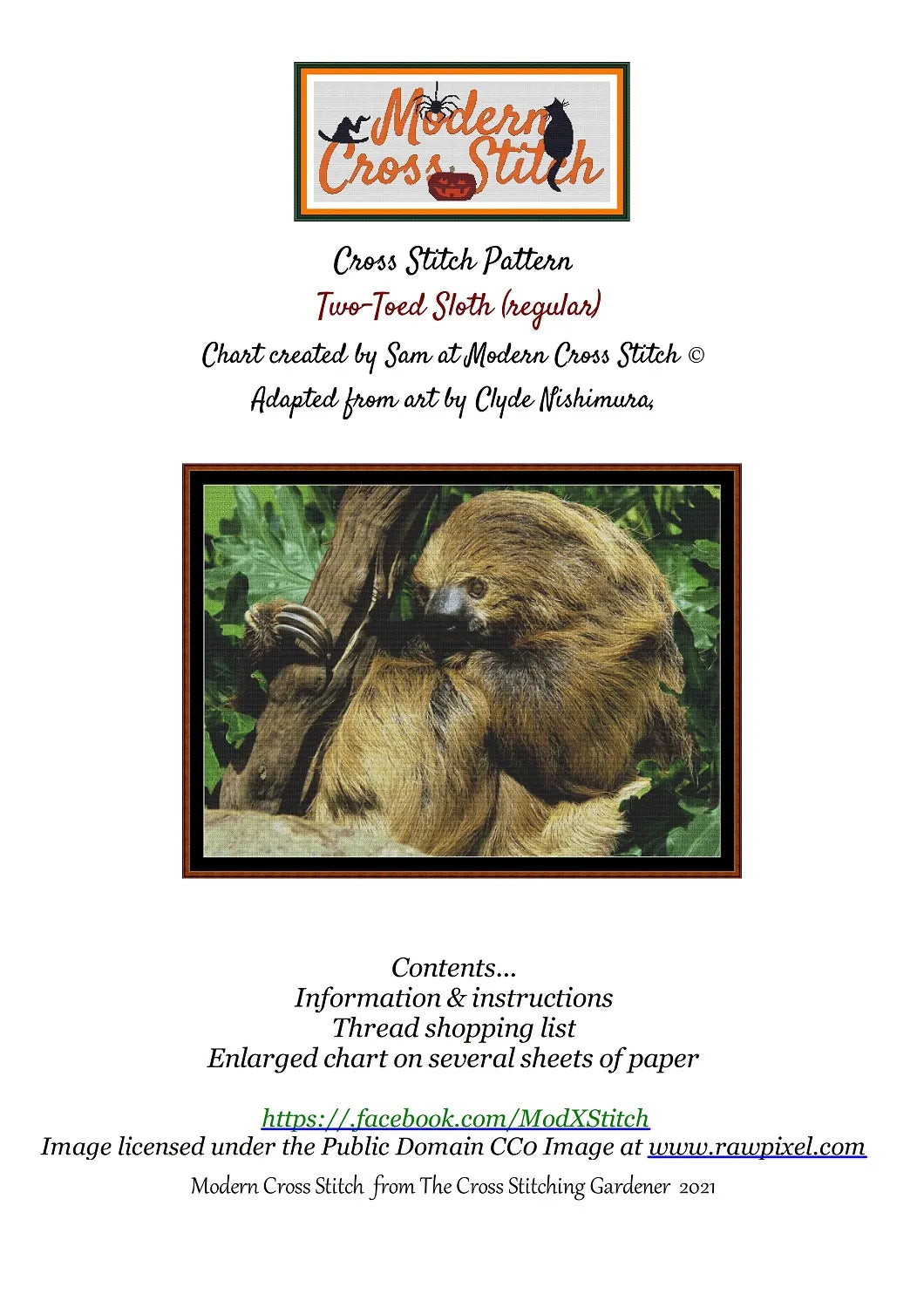 Modern Cross Stitch

Cross Stitch Pattern
Two-Toed Sloth (regular)
Chart created by Sam at Modern Cross Stitch ©
Adapted from art by Clyde Nishimura,

Contents...
Information & instructions
Thread shopping list
Enlarged chart on several sheets of paper

https://.facebook.com/ModXStitch
Image licensed under the Public Domain CC0 Image at www.rawpixel.com
Modern Cross Stitch from The Cross Stitching Gardener 2021